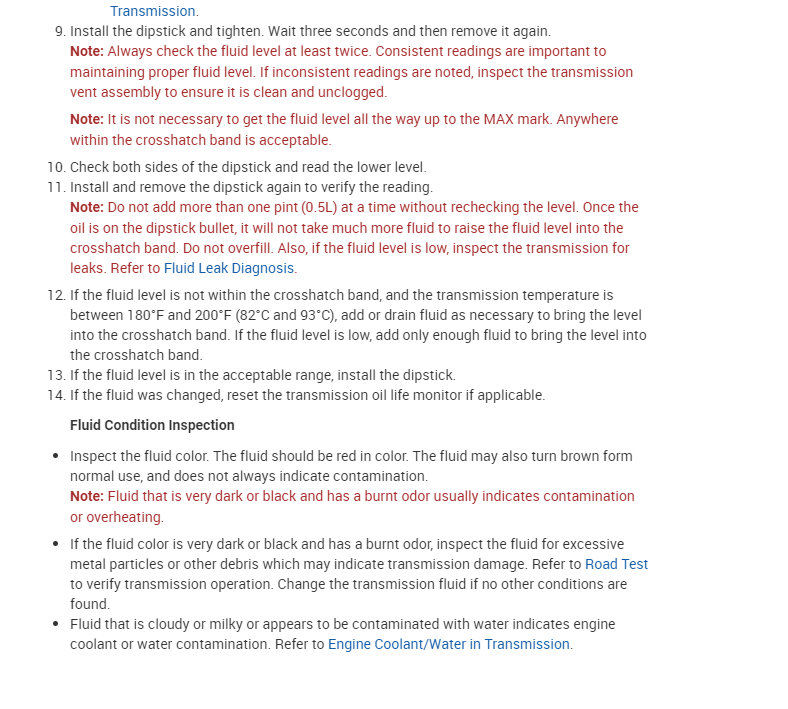 Transmission.

9. Install the dipstick and tighten. Wait three seconds and then remove it again.
Note: Always check the fluid level at least twice. Consistent readings are important to maintaining proper fluid level. If inconsistent readings are noted, inspect the transmission vent assembly to ensure it is clean and unclogged.

Note: It is not necessary to get the fluid level all the way up to the MAX mark. Anywhere within the crosshatch band is acceptable.

10. Check both sides of the dipstick and read the lower level.
11. Install and remove the dipstick again to verify the reading.
Note: Do not add more than one pint (0.5L) at a time without rechecking the level. Once the oil is on the dipstick bullet, it will not take much more fluid to raise the fluid level into the crosshatch band. Do not overfill. Also, if the fluid level is low, inspect the transmission for leaks. Refer to Fluid Leak Diagnosis.

12. If the fluid level is not within the crosshatch band, and the transmission temperature is between 180°F and 200°F (82°C and 93°C), add or drain fluid as necessary to bring the level into the crosshatch band. If the fluid level is low, add only enough fluid to bring the level into the crosshatch band.
13. If the fluid level is in the acceptable range, install the dipstick.
14. If the fluid was changed, reset the transmission oil life monitor if applicable.

Fluid Condition Inspection

• Inspect the fluid color. The fluid should be red in color. The fluid may also turn brown form normal use, and does not always indicate contamination.
Note: Fluid that is very dark or black and has a burnt odor usually indicates contamination or overheating.

• If the fluid color is very dark or black and has a burnt odor, inspect the fluid for excessive metal particles or other debris which may indicate transmission damage. Refer to Road Test to verify transmission operation. Change the transmission fluid if no other conditions are found.
• Fluid that is cloudy or milky or appears to be contaminated with water indicates engine coolant or water contamination. Refer to Engine Coolant/Water in Transmission.